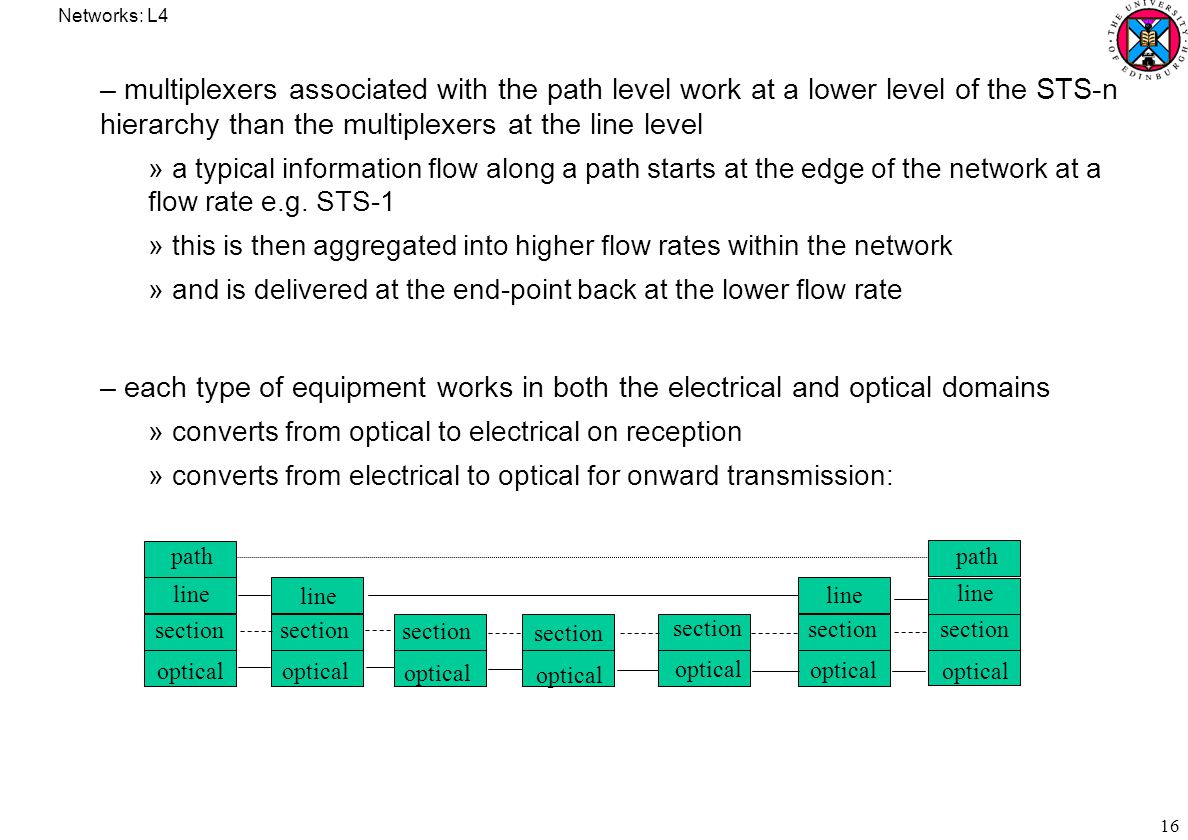 Networks: L4

THE UNIVERSITY OF EDINBURGH

– multiplexers associated with the path level work at a lower level of the STS-n hierarchy than the multiplexers at the line level

» a typical information flow along a path starts at the edge of the network at a flow rate e.g. STS-1

» this is then aggregated into higher flow rates within the network

» and is delivered at the end-point back at the lower flow rate

– each type of equipment works in both the electrical and optical domains

» converts from optical to electrical on reception

» converts from electrical to optical for onward transmission:

path
line
section
optical

line
section
optical

section
optical

section
optical

section
optical

line
section
optical

path
line
section
optical

16